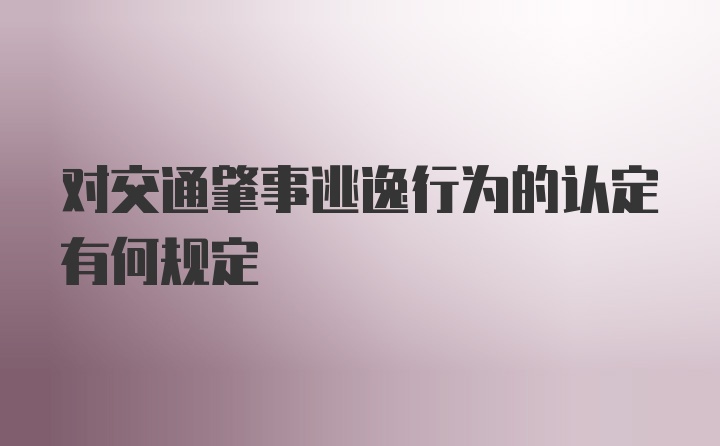 对交通肇事逃逸行为的认定有何规定